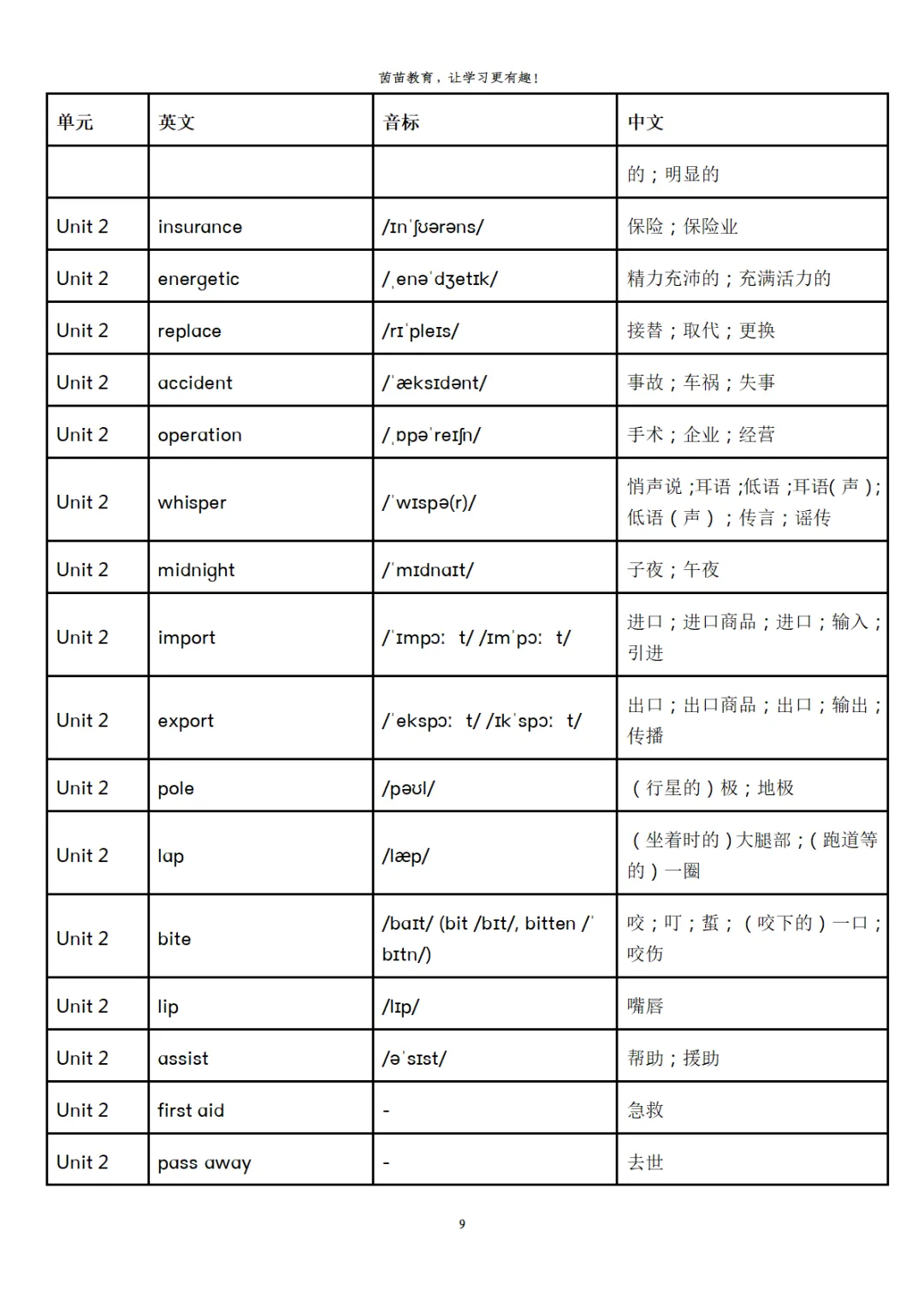 茵苗教育，让学习更有趣！

| 单元 | 英文 | 音标 | 中文 |
|---|---|---|---|
| | | | 的；明显的 |
| Unit 2 | insurance | /ɪnˈʃʊərəns/ | 保险；保险业 |
| Unit 2 | energetic | /ˌenəˈdʒetɪk/ | 精力充沛的；充满活力的 |
| Unit 2 | replace | /rɪˈpleɪs/ | 接替；取代；更换 |
| Unit 2 | accident | /ˈæksɪdənt/ | 事故；车祸；失事 |
| Unit 2 | operation | /ˌɒpəˈreɪʃn/ | 手术；企业；经营 |
| Unit 2 | whisper | /ˈwɪspə(r)/ | 悄声说；耳语；低语；耳语(声)；低语(声)；传言；谣传 |
| Unit 2 | midnight | /ˈmɪdnaɪt/ | 子夜；午夜 |
| Unit 2 | import | /ˈɪmpɔː t/ /ɪmˈpɔː t/ | 进口；进口商品；进口；输入；引进 |
| Unit 2 | export | /ˈekspɔː t/ /ɪkˈspɔː t/ | 出口；出口商品；出口；输出；传播 |
| Unit 2 | pole | /pəʊl/ | (行星的)极；地极 |
| Unit 2 | lap | /læp/ | (坐着时的)大腿部；(跑道等的)一圈 |
| Unit 2 | bite | /baɪt/ (bit /bɪt/, bitten /ˈbɪtn/) | 咬；叮；蜇；(咬下的)一口；咬伤 |
| Unit 2 | lip | /lɪp/ | 嘴唇 |
| Unit 2 | assist | /əˈsɪst/ | 帮助；援助 |
| Unit 2 | first aid | - | 急救 |
| Unit 2 | pass away | - | 去世 |

9